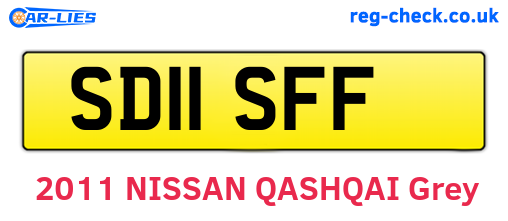 CAR-LIES

reg-check.co.uk

SD11 SFF

2011 NISSAN QASHQAI Grey